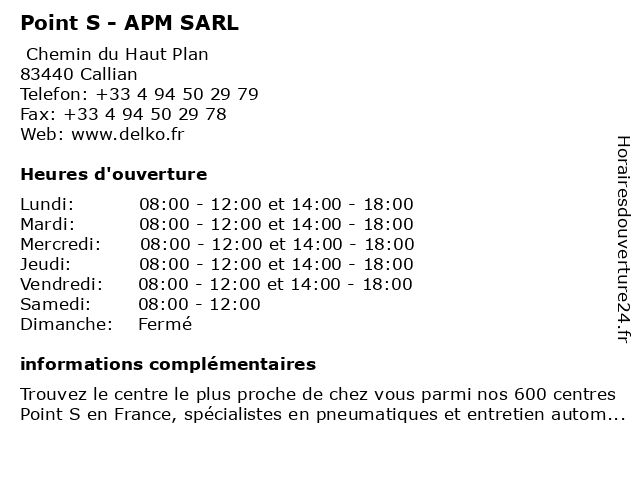 Point S - APM SARL

Chemin du Haut Plan
83440 Callian
Telefon: +33 4 94 50 29 79
Fax: +33 4 94 50 29 78
Web: www.delko.fr

Heures d'ouverture

| | |
|---|---|
| Lundi: | 08:00 - 12:00 et 14:00 - 18:00 |
| Mardi: | 08:00 - 12:00 et 14:00 - 18:00 |
| Mercredi: | 08:00 - 12:00 et 14:00 - 18:00 |
| Jeudi: | 08:00 - 12:00 et 14:00 - 18:00 |
| Vendredi: | 08:00 - 12:00 et 14:00 - 18:00 |
| Samedi: | 08:00 - 12:00 |
| Dimanche: | Fermé |

informations complémentaires

Trouvez le centre le plus proche de chez vous parmi nos 600 centres Point S en France, spécialistes en pneumatiques et entretien autom...

Horairesdouverture24.fr